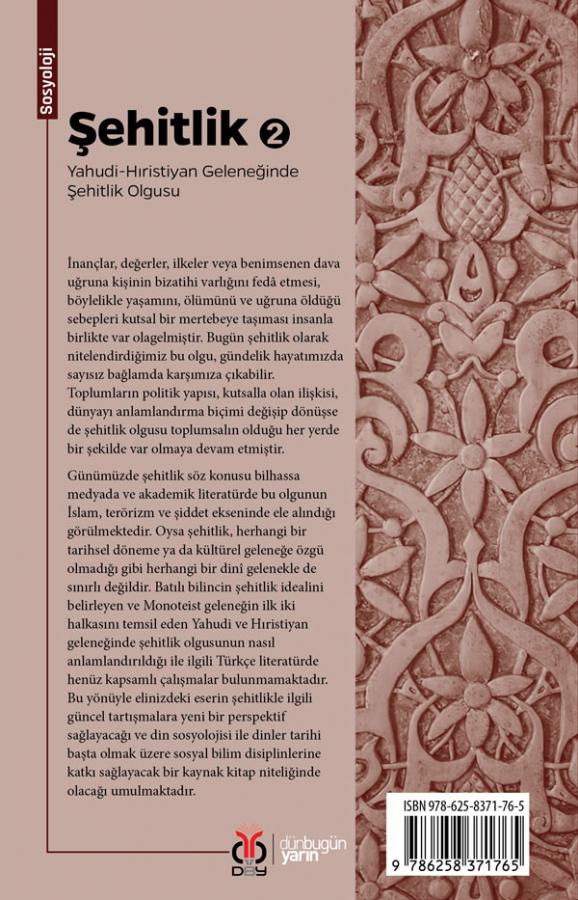 Sosyoloji

Şehitlik 2

Yahudi-Hıristiyan Geleneğinde Şehitlik Olgusu

İnançlar, değerler, ilkeler veya benimsenen dava uğruna kişinin bizatihi varlığını fedâ etmesi, böylelikle yaşamını, ölümünü ve uğruna öldüğü sebepleri kutsal bir mertebeye taşıması insanla birlikte var olagelmiştir. Bugün şehitlik olarak nitelendirdiğimiz bu olgu, gündelik hayatımızda sayısız bağlamda karşımıza çıkabilir. Toplumların politik yapısı, kutsalla olan ilişkisi, dünyayı anlamlandırma biçimi değişip dönüşse de şehitlik olgusu toplumsalın olduğu her yerde bir şekilde var olmaya devam etmiştir.

Günümüzde şehitlik söz konusu bilhassa medyada ve akademik literatürde bu olgunun İslam, terörizm ve şiddet ekseninde ele alındığı görülmektedir. Oysa şehitlik, herhangi bir tarihsel döneme ya da kültürel geleneğe özgü olmadığı gibi herhangi bir dinî gelenekle de sınırlı değildir. Batılı bilincin şehitlik idealini belirleyen ve Monoteist geleneğin ilk iki halkasını temsil eden Yahudi ve Hıristiyan geleneğinde şehitlik olgusunun nasıl anlamlandırıldığı ile ilgili Türkçe literatürde henüz kapsamlı çalışmalar bulunmamaktadır. Bu yönüyle elinizdeki eserin şehitlikle ilgili güncel tartışmalara yeni bir perspektif sağlayacağı ve din sosyolojisi ile dinler tarihi başta olmak üzere sosyal bilim disiplinlerine katkı sağlayacak bir kaynak kitap niteliğinde olacağı umulmaktadır.

DBY dünbugün yarın

ISBN 978-625-8371-76-5

9 786258 371765